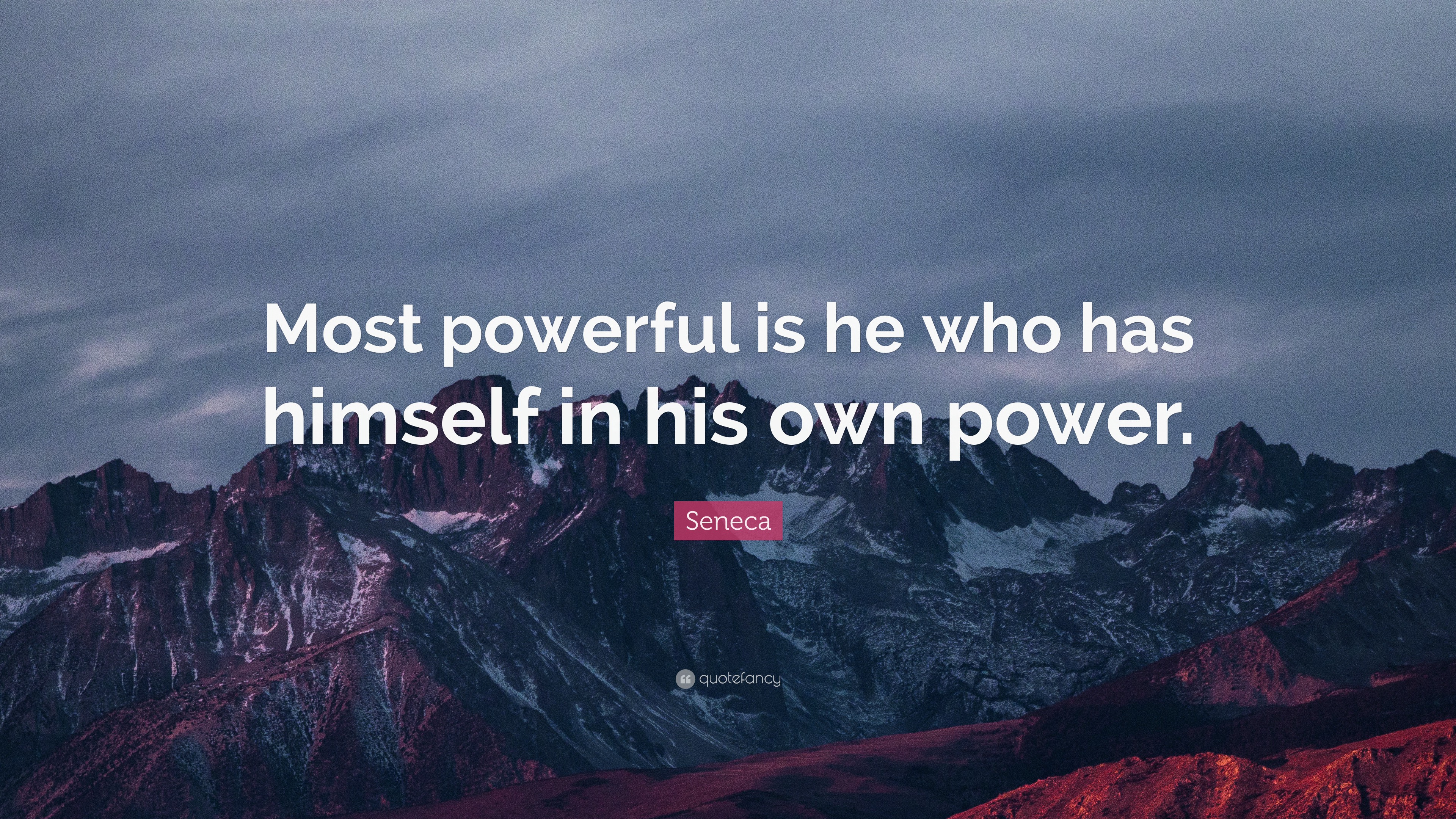 Most powerful is he who has himself in his own power.

Seneca

quotefancy